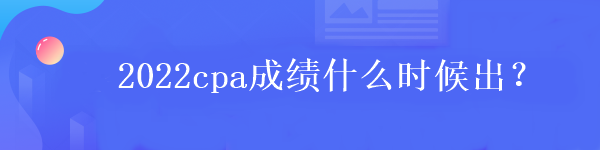 2022cpa成绩什么时候出？